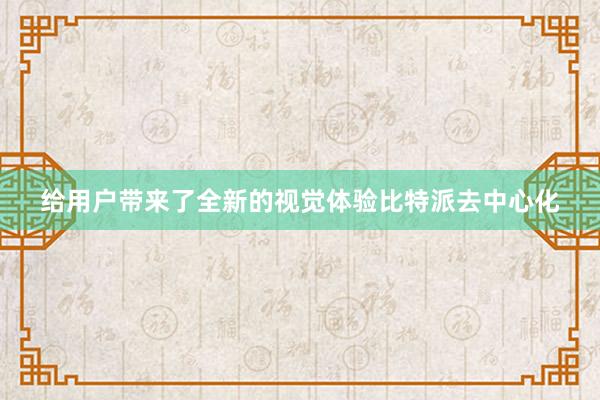 给用户带来了全新的视觉体验比特派去中心化